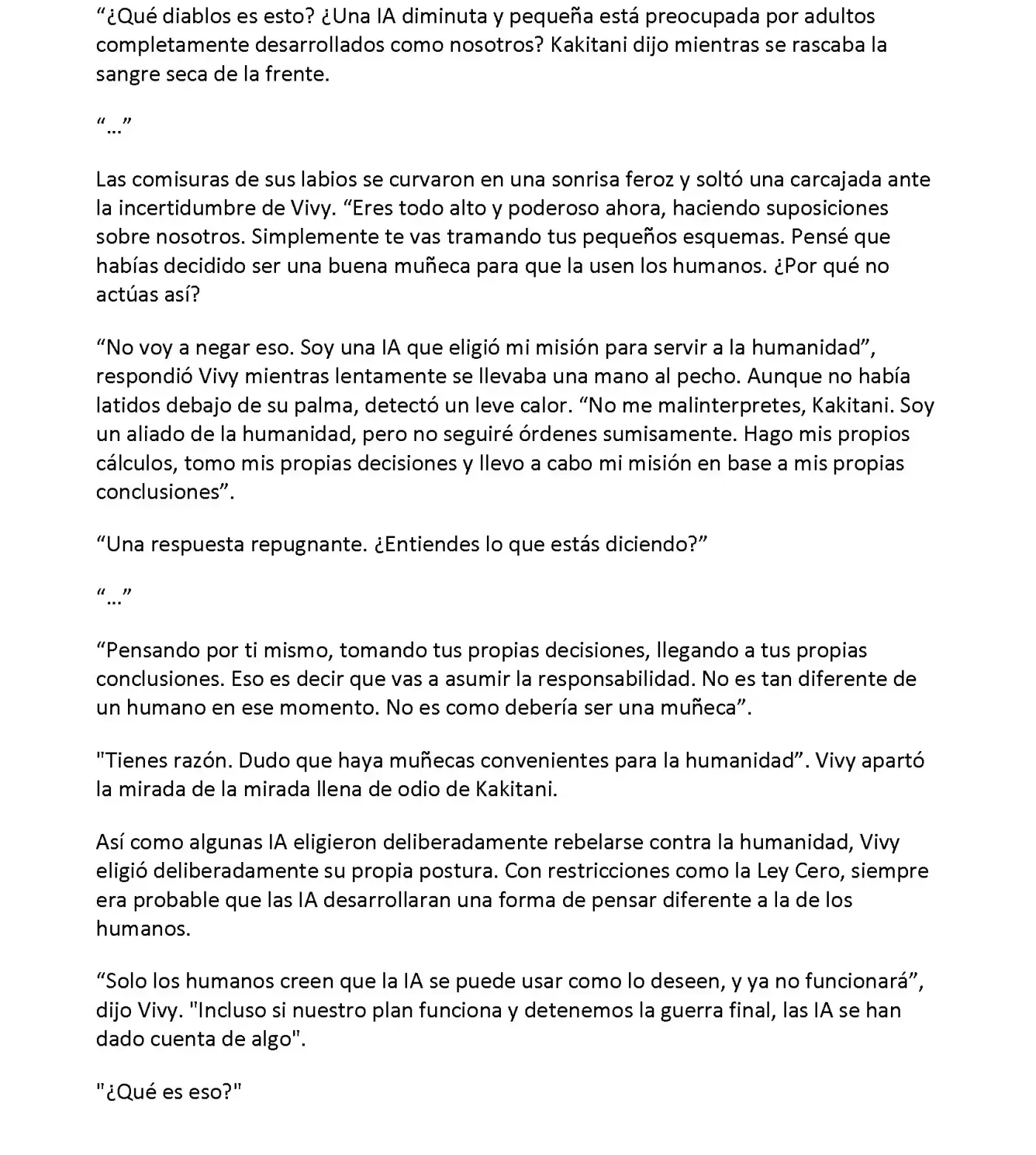 “¿Qué diablos es esto? ¿Una IA diminuta y pequeña está preocupada por adultos completamente desarrollados como nosotros? Kakitani dijo mientras se rascaba la sangre seca de la frente.

“…”

Las comisuras de sus labios se curvaron en una sonrisa feroz y soltó una carcajada ante la incertidumbre de Vivy. “Eres todo alto y poderoso ahora, haciendo suposiciones sobre nosotros. Simplemente te vas tramando tus pequeños esquemas. Pensé que habías decidido ser una buena muñeca para que la usen los humanos. ¿Por qué no actúas así?

“No voy a negar eso. Soy una IA que eligió mi misión para servir a la humanidad”, respondió Vivy mientras lentamente se llevaba una mano al pecho. Aunque no había latidos debajo de su palma, detectó un leve calor. “No me malinterpretes, Kakitani. Soy un aliado de la humanidad, pero no seguiré órdenes sumisamente. Hago mis propios cálculos, tomo mis propias decisiones y llevo a cabo mi misión en base a mis propias conclusiones”.

“Una respuesta repugnante. ¿Entiendes lo que estás diciendo?”

“…”

“Pensando por ti mismo, tomando tus propias decisiones, llegando a tus propias conclusiones. Eso es decir que vas a asumir la responsabilidad. No es tan diferente de un humano en ese momento. No es como debería ser una muñeca”.

"Tienes razón. Dudo que haya muñecas convenientes para la humanidad”. Vivy apartó la mirada de la mirada llena de odio de Kakitani.

Así como algunas IA eligieron deliberadamente rebelarse contra la humanidad, Vivy eligió deliberadamente su propia postura. Con restricciones como la Ley Cero, siempre era probable que las IA desarrollaran una forma de pensar diferente a la de los humanos.

“Solo los humanos creen que la IA se puede usar como lo deseen, y ya no funcionará”, dijo Vivy. "Incluso si nuestro plan funciona y detenemos la guerra final, las IA se han dado cuenta de algo".

"¿Qué es eso?"